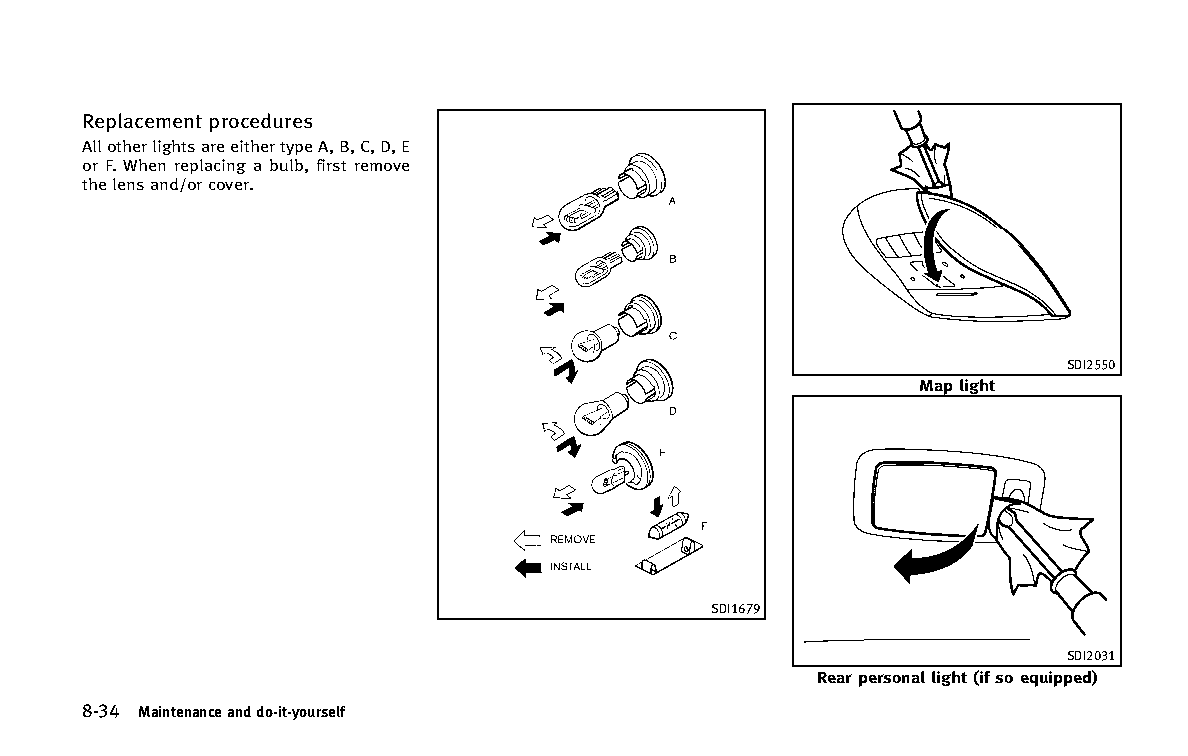 Replacement procedures

All other lights are either type A, B, C, D, E or F. When replacing a bulb, first remove the lens and/or cover.

A

B

C

D

E

F

REMOVE

INSTALL

SDI1679

SDI2550

Map light

SDI2031

Rear personal light (if so equipped)

8-34 Maintenance and do-it-yourself